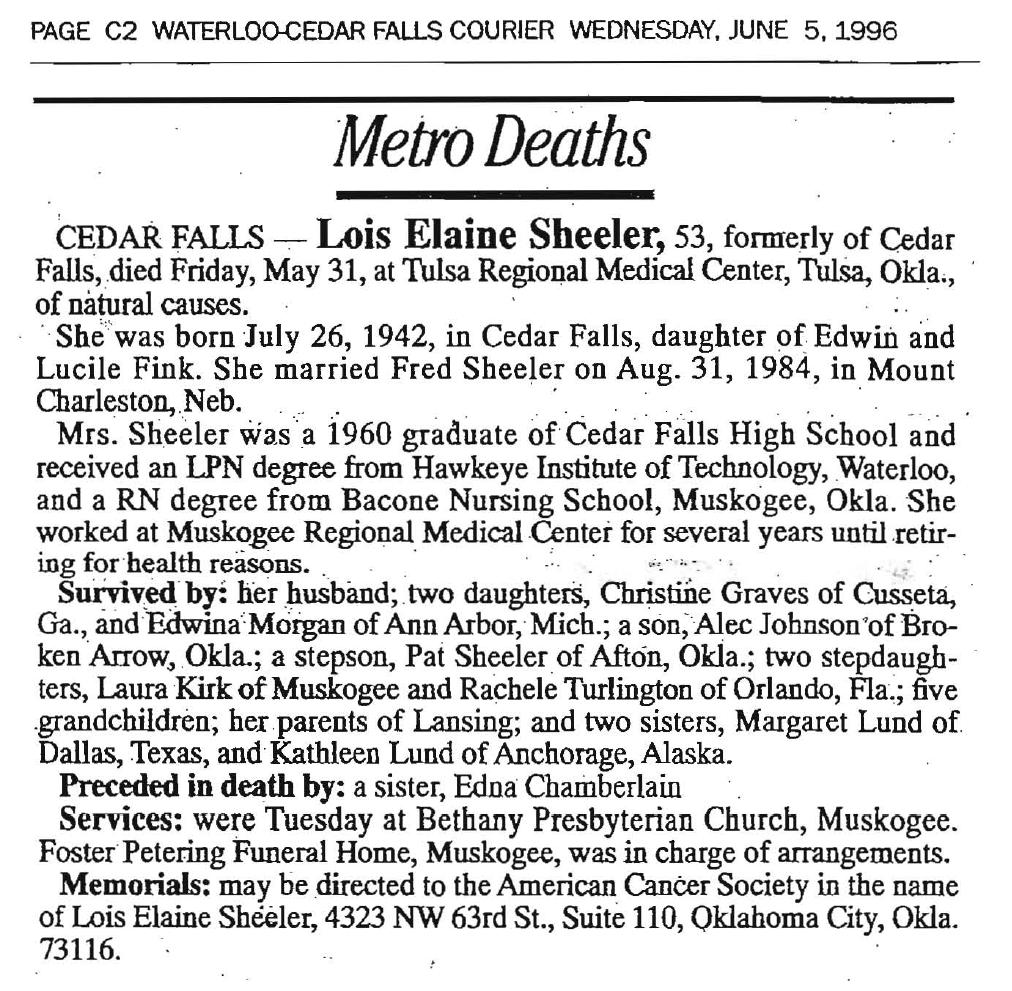 PAGE C2 WATERLOO-CEDAR FALLS COURIER WEDNESDAY, JUNE 5, 1996

Metro Deaths

CEDAR FALLS — Lois Elaine Sheeler, 53, formerly of Cedar Falls, died Friday, May 31, at Tulsa Regional Medical Center, Tulsa, Okla., of natural causes.

She was born July 26, 1942, in Cedar Falls, daughter of Edwin and Lucile Fink. She married Fred Sheeler on Aug. 31, 1984, in Mount Charleston, Neb.

Mrs. Sheeler was a 1960 graduate of Cedar Falls High School and received an LPN degree from Hawkeye Institute of Technology, Waterloo, and a RN degree from Bacone Nursing School, Muskogee, Okla. She worked at Muskogee Regional Medical Center for several years until retiring for health reasons.

Survived by: her husband; two daughters, Christine Graves of Cusseta, Ga., and Edwina Morgan of Ann Arbor, Mich.; a son, Alec Johnson of Broken Arrow, Okla.; a stepson, Pat Sheeler of Afton, Okla.; two stepdaughters, Laura Kirk of Muskogee and Rachele Turlington of Orlando, Fla.; five grandchildren; her parents of Lansing; and two sisters, Margaret Lund of Dallas, Texas, and Kathleen Lund of Anchorage, Alaska.

Preceded in death by: a sister, Edna Chamberlain

Services: were Tuesday at Bethany Presbyterian Church, Muskogee. Foster Petering Funeral Home, Muskogee, was in charge of arrangements.

Memorials: may be directed to the American Cancer Society in the name of Lois Elaine Sheeler, 4323 NW 63rd St., Suite 110, Oklahoma City, Okla. 73116.